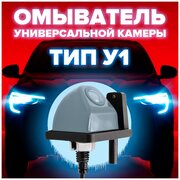 ОМЫВАТЕЛЬ
УНИВЕРСАЛЬНОЙ КАМЕРЫ
ТИП У1